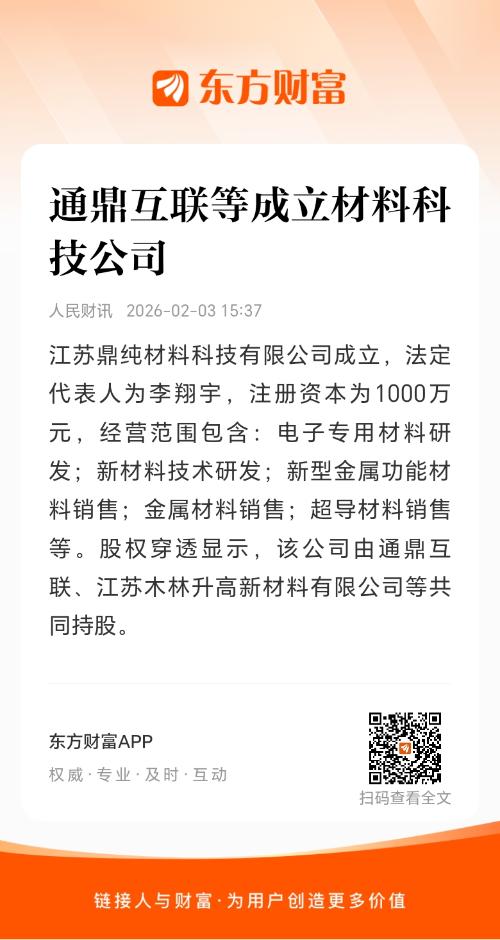 东方财富

通鼎互联等成立材料科技公司

人民财讯 2026-02-03 15:37

江苏鼎纯材料科技有限公司成立，法定代表人为李翔宇，注册资本为1000万元，经营范围包含：电子专用材料研发；新材料技术研发；新型金属功能材料销售；金属材料销售；超导材料销售等。股权穿透显示，该公司由通鼎互联、江苏木林升高新材料有限公司等共同持股。

东方财富APP
权威 · 专业 · 及时 · 互动

扫码查看全文

链接人与财富 · 为用户创造更多价值